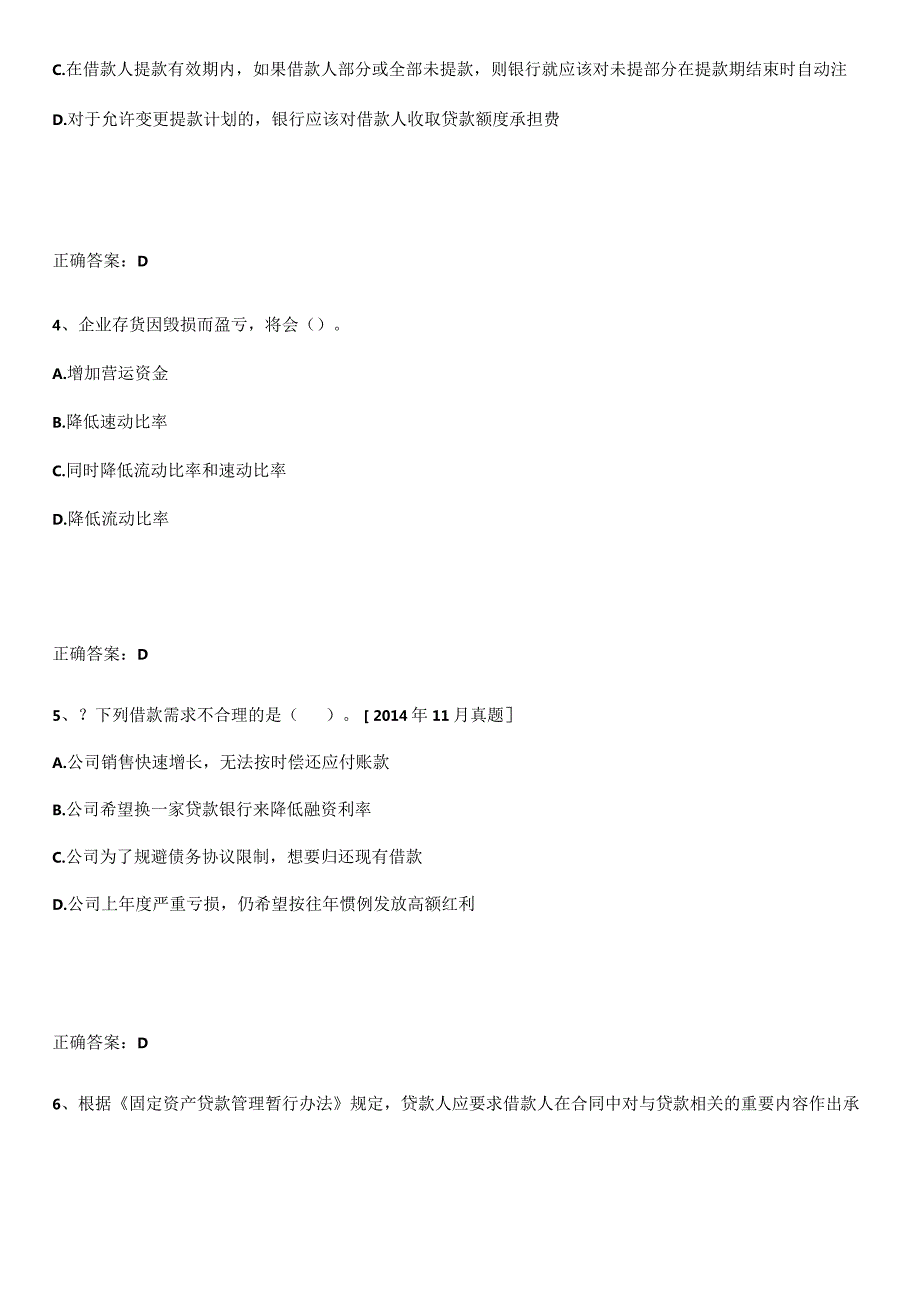 C.在借款人提款有效期内，如果借款人部分或全部未提款，则银行就应该对未提部分在提款期结束时自动注

D.对于允许变更提款计划的，银行应该对借款人收取贷款额度承担费

正确答案：D

4、企业存货因毁损而盈亏，将会（）。

A.增加营运资金

B.降低速动比率

C.同时降低流动比率和速动比率

D.降低流动比率

正确答案：D

5、？下列借款需求不合理的是（　）。[2014年11月真题]

A.公司销售快速增长，无法按时偿还应付账款

B.公司希望换一家贷款银行来降低融资利率

C.公司为了规避债务协议限制，想要归还现有借款

D.公司上年度严重亏损，仍希望按往年惯例发放高额红利

正确答案：D

6、根据《固定资产贷款管理暂行办法》规定，贷款人应要求借款人在合同中对与贷款相关的重要内容作出承